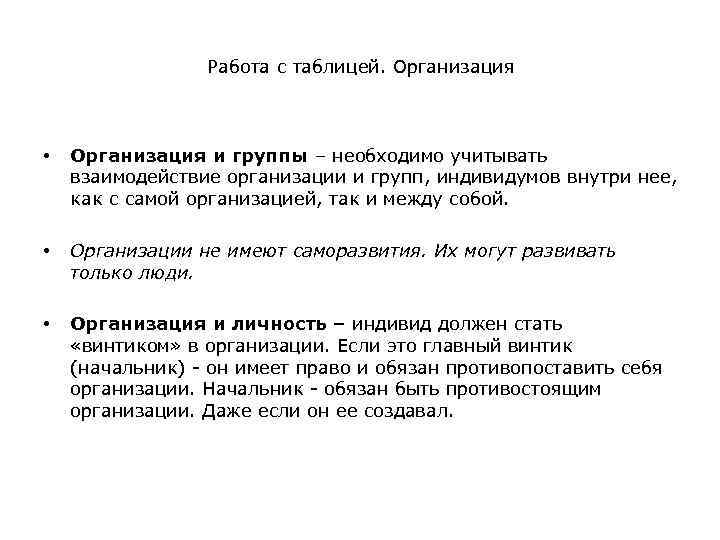 Работа с таблицей. Организация

• Организация и группы – необходимо учитывать взаимодействие организации и групп, индивидумов внутри нее, как с самой организацией, так и между собой.

• Организации не имеют саморазвития. Их могут развивать только люди.

• Организация и личность – индивид должен стать «винтиком» в организации. Если это главный винтик (начальник) - он имеет право и обязан противопоставить себя организации. Начальник - обязан быть противостоящим организации. Даже если он ее создавал.